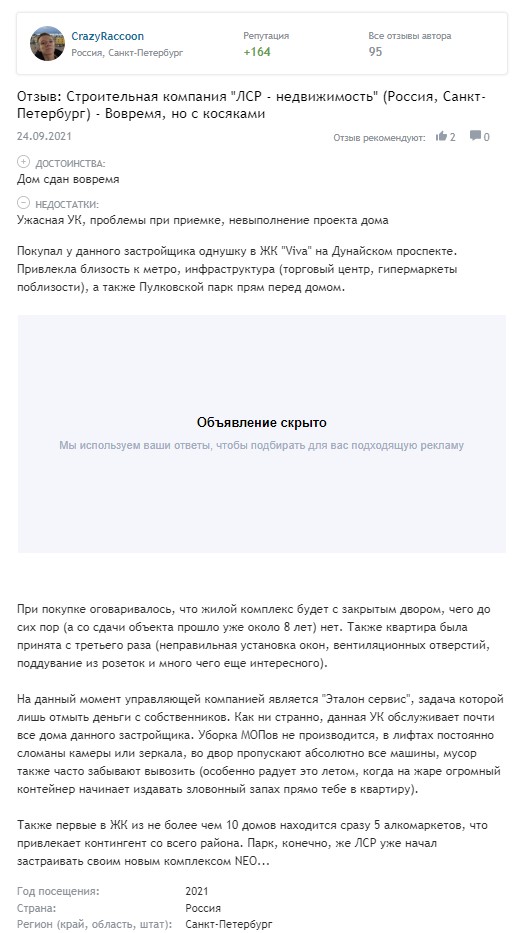 CrazyRaccoon
Россия, Санкт-Петербург

Репутация
+164

Все отзывы автора
95

Отзыв: Строительная компания "ЛСР - недвижимость" (Россия, Санкт-Петербург) - Вовремя, но с косяками

24.09.2021

Отзыв рекомендуют: 2 0

ДОСТОИНСТВА:
Дом сдан вовремя

НЕДОСТАТКИ:
Ужасная УК, проблемы при приемке, невыполнение проекта дома

Покупал у данного застройщика однушку в ЖК "Viva" на Дунайском проспекте. Привлекла близость к метро, инфраструктура (торговый центр, гипермаркеты поблизости), а также Пулковской парк прям перед домом.

Объявление скрыто
Мы используем ваши ответы, чтобы подбирать для вас подходящую рекламу

При покупке оговаривалось, что жилой комплекс будет с закрытым двором, чего до сих пор (а со сдачи объекта прошло уже около 8 лет) нет. Также квартира была принята с третьего раза (неправильная установка окон, вентиляционных отверстий, поддувание из розеток и много чего еще интересного).

На данный момент управляющей компанией является "Эталон сервис", задача которой лишь отмыть деньги с собственников. Как ни странно, данная УК обслуживает почти все дома данного застройщика. Уборка МОПов не производится, в лифтах постоянно сломаны камеры или зеркала, во двор пропускают абсолютно все машины, мусор также часто забывают вывозить (особенно радует это летом, когда на жаре огромный контейнер начинает издавать зловонный запах прямо тебе в квартиру).

Также первые в ЖК из не более чем 10 домов находится сразу 5 алкомаркетов, что привлекает контингент со всего района. Парк, конечно, же ЛСР уже начал застраивать своим новым комплексом NEO...

Год посещения: 2021
Страна: Россия
Регион (край, область, штат): Санкт-Петербург